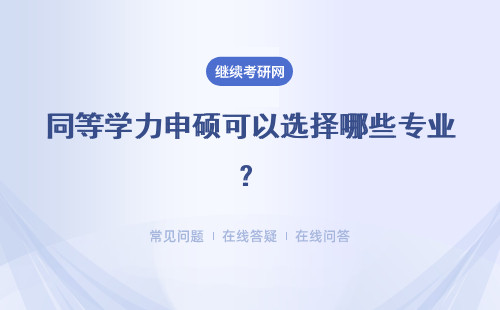 继续考研网

同等学力申硕可以选择哪些专业？

常见问题 | 在线答疑 | 在线问答